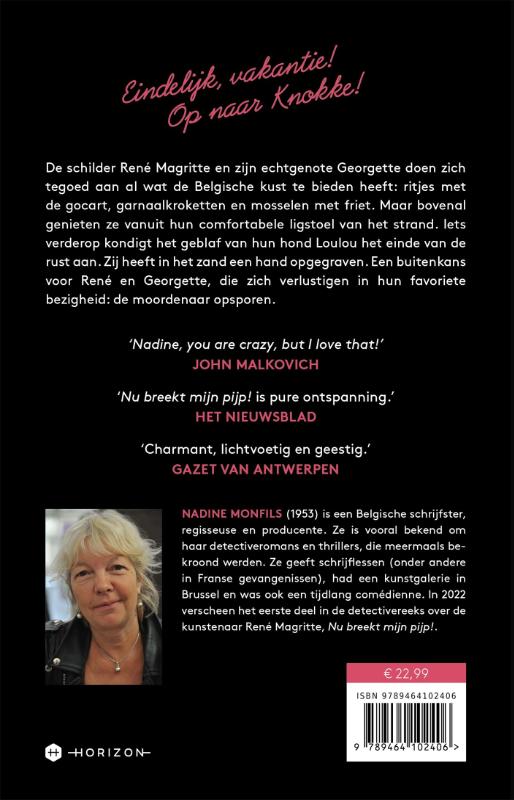 Eindelijk, vakantie! Op naar Knokke!

De schilder René Magritte en zijn echtgenote Georgette doen zich tegoed aan al wat de Belgische kust te bieden heeft: ritjes met de gocart, garnaalkroketten en mosselen met friet. Maar bovenal genieten ze vanuit hun comfortabele ligstoel van het strand. Iets verderop kondigt het geblaf van hun hond Loulou het einde van de rust aan. Zij heeft in het zand een hand opgegraven. Een buitenkans voor René en Georgette, die zich verlustigen in hun favoriete bezigheid: de moordenaar opsporen.

'Nadine, you are crazy, but I love that!'
JOHN MALKOVICH

'Nu breekt mijn pijp! is pure ontspanning.'
HET NIEUWSBLAD

'Charmant, lichtvoetig en geestig.'
GAZET VAN ANTWERPEN

NADINE MONFILS (1953) is een Belgische schrijfster, regisseuse en producente. Ze is vooral bekend om haar detectiveromans en thrillers, die meermaals bekroond werden. Ze geeft schrijflessen (onder andere in Franse gevangenissen), had een kunstgalerie in Brussel en was ook een tijdlang comédienne. In 2022 verscheen het eerste deel in de detectivereeks over de kunstenaar René Magritte, Nu breekt mijn pijp!.

€ 22,99

ISBN 9789464102406

9 789464 102406 >

HORIZON